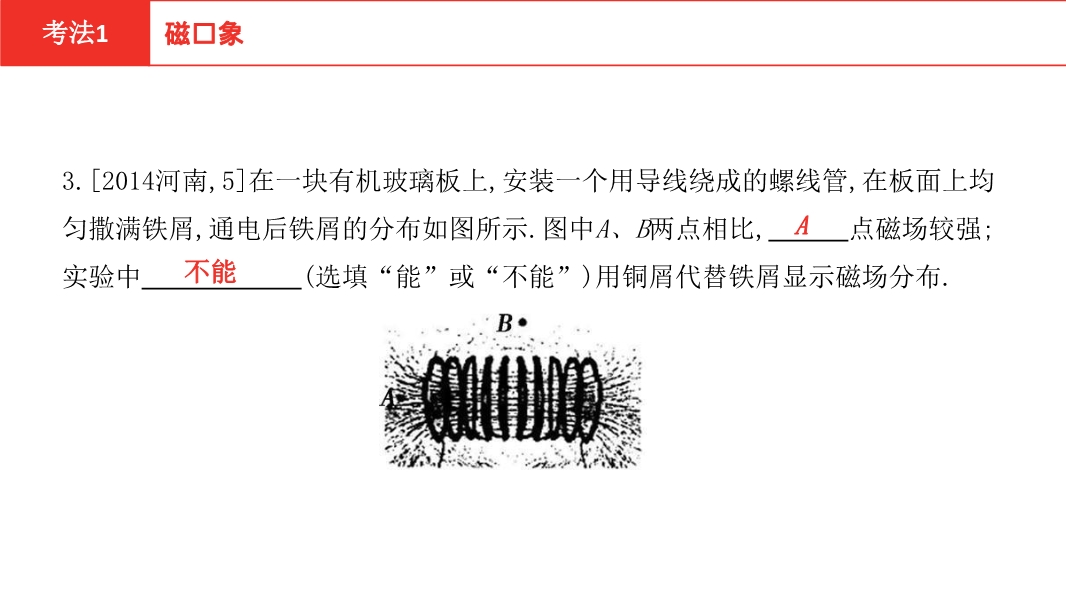 考法1 磁口象

3.[2014河南,5]在一块有机玻璃板上,安装一个用导线绕成的螺线管,在板面上均匀撒满铁屑,通电后铁屑的分布如图所示.图中A、B两点相比,A点磁场较强;实验中不能(选填“能”或“不能”)用铜屑代替铁屑显示磁场分布.

B
A